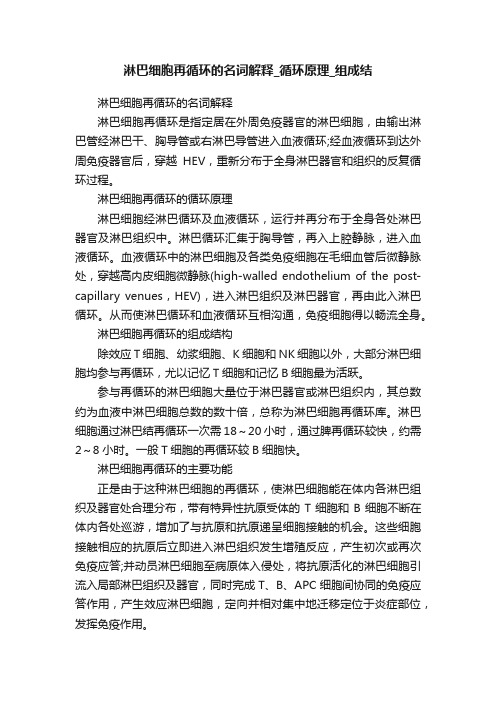 淋巴细胞再循环的名词解释_循环原理_组成结

淋巴细胞再循环的名词解释

淋巴细胞再循环是指定居在外周免疫器官的淋巴细胞，由输出淋巴管经淋巴干、胸导管或右淋巴导管进入血液循环;经血液循环到达外周免疫器官后，穿越 HEV，重新分布于全身淋巴器官和组织的反复循环过程。

淋巴细胞再循环的循环原理

淋巴细胞经淋巴循环及血液循环，运行并再分布于全身各处淋巴器官及淋巴组织中。淋巴循环汇集于胸导管，再入上腔静脉，进入血液循环。血液循环中的淋巴细胞及各类免疫细胞在毛细血管后微静脉处，穿越高内皮细胞微静脉(high-walled endothelium of the post-capillary venues，HEV)，进入淋巴组织及淋巴器官，再由此入淋巴循环。从而使淋巴循环和血液循环互相沟通，免疫细胞得以畅流全身。

淋巴细胞再循环的组成结构

除效应 T 细胞、幼浆细胞、K 细胞和 NK 细胞以外，大部分淋巴细胞均参与再循环，尤以记忆 T 细胞和记忆 B 细胞最为活跃。

参与再循环的淋巴细胞大量位于淋巴器官或淋巴组织内，其总数约为血液中淋巴细胞总数的数十倍，总称为淋巴细胞再循环库。淋巴细胞通过淋巴结再循环一次需 18～20 小时，通过脾再循环较快，约需 2～8 小时。一般 T 细胞的再循环较 B 细胞快。

淋巴细胞再循环的主要功能

正是由于这种淋巴细胞的再循环，使淋巴细胞能在体内各淋巴组织及器官处合理分布，带有特异性抗原受体的 T 细胞和 B 细胞不断在体内各处巡游，增加了与抗原和抗原递呈细胞接触的机会。这些细胞接触相应的抗原后立即进入淋巴组织发生增殖反应，产生初次或再次免疫应答;并动员淋巴细胞至病原体入侵处，将抗原活化的淋巴细胞引流入局部淋巴组织及器官，同时完成 T、B、APC 细胞间协同的免疫应答作用，产生效应淋巴细胞，定向并相对集中地迁移定位于炎症部位，发挥免疫作用。